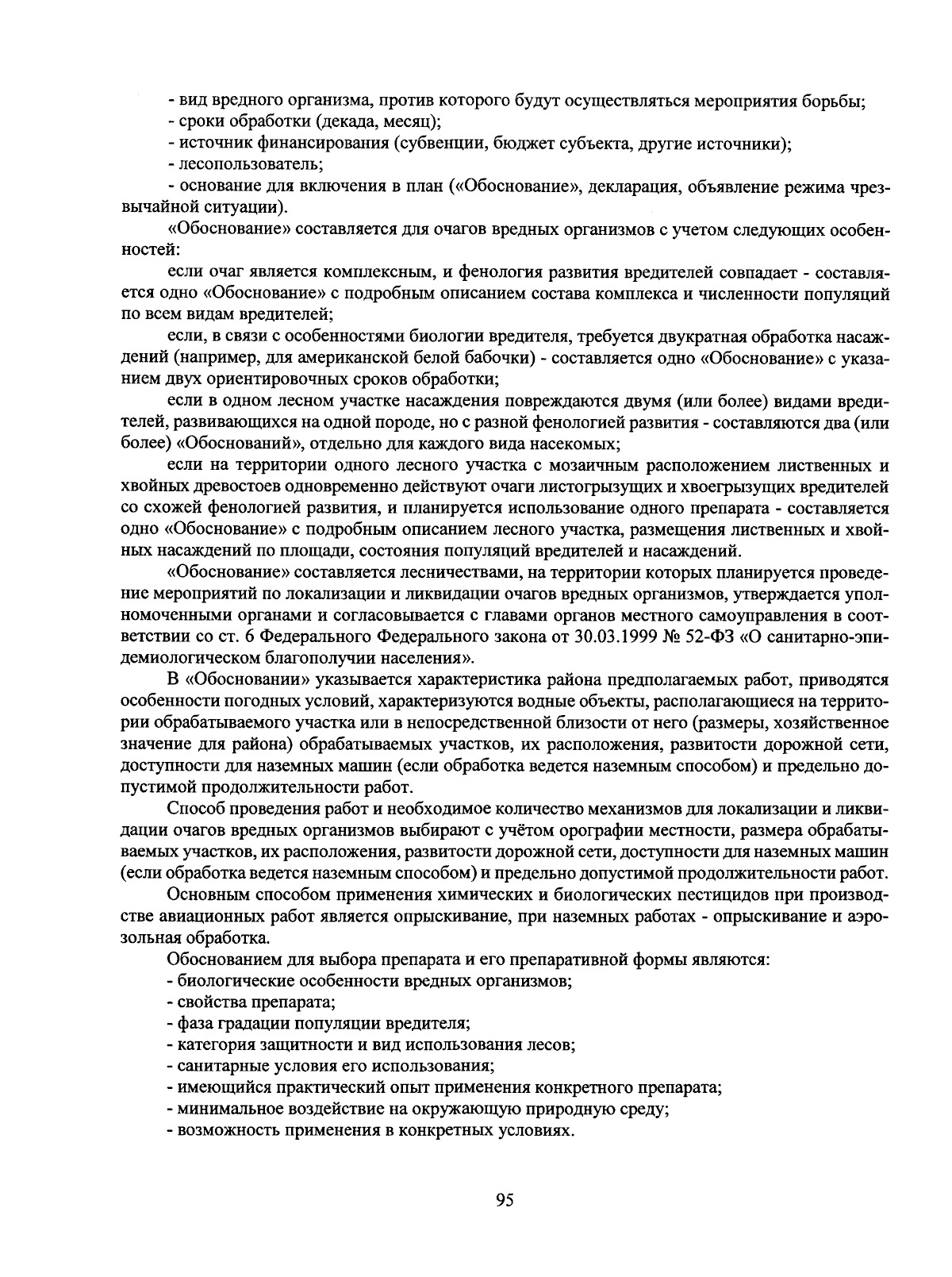 - вид вредного организма, против которого будут осуществляться мероприятия борьбы;
- сроки обработки (декада, месяц);
- источник финансирования (субвенции, бюджет субъекта, другие источники);
- лесопользователь;
- основание для включения в план («Обоснование», декларация, объявление режима чрезвычайной ситуации).

«Обоснование» составляется для очагов вредных организмов с учетом следующих особенностей:

если очаг является комплексным, и фенология развития вредителей совпадает - составляется одно «Обоснование» с подробным описанием состава комплекса и численности популяций по всем видам вредителей;

если, в связи с особенностями биологии вредителя, требуется двукратная обработка насаждений (например, для американской белой бабочки) - составляется одно «Обоснование» с указанием двух ориентировочных сроков обработки;

если в одном лесном участке насаждения повреждаются двумя (или более) видами вредителей, развивающихся на одной породе, но с разной фенологией развития - составляются два (или более) «Обоснований», отдельно для каждого вида насекомых;

если на территории одного лесного участка с мозаичным расположением лиственных и хвойных древостоев одновременно действуют очаги листогрызущих и хвоегрызущих вредителей со схожей фенологией развития, и планируется использование одного препарата - составляется одно «Обоснование» с подробным описанием лесного участка, размещения лиственных и хвойных насаждений по площади, состояния популяций вредителей и насаждений.

«Обоснование» составляется лесничествами, на территории которых планируется проведение мероприятий по локализации и ликвидации очагов вредных организмов, утверждается уполномоченными органами и согласовывается с главами органов местного самоуправления в соответствии со ст. 6 Федерального Федерального закона от 30.03.1999 № 52-ФЗ «О санитарно-эпидемиологическом благополучии населения».

В «Обосновании» указывается характеристика района предполагаемых работ, приводятся особенности погодных условий, характеризуются водные объекты, располагающиеся на территории обрабатываемого участка или в непосредственной близости от него (размеры, хозяйственное значение для района) обрабатываемых участков, их расположения, развитости дорожной сети, доступности для наземных машин (если обработка ведется наземным способом) и предельно допустимой продолжительности работ.

Способ проведения работ и необходимое количество механизмов для локализации и ликвидации очагов вредных организмов выбирают с учётом орографии местности, размера обрабатываемых участков, их расположения, развитости дорожной сети, доступности для наземных машин (если обработка ведется наземным способом) и предельно допустимой продолжительности работ.

Основным способом применения химических и биологических пестицидов при производстве авиационных работ является опрыскивание, при наземных работах - опрыскивание и аэрозольная обработка.

Обоснованием для выбора препарата и его препаративной формы являются:
- биологические особенности вредных организмов;
- свойства препарата;
- фаза градации популяции вредителя;
- категория защитности и вид использования лесов;
- санитарные условия его использования;
- имеющийся практический опыт применения конкретного препарата;
- минимальное воздействие на окружающую природную среду;
- возможность применения в конкретных условиях.

95